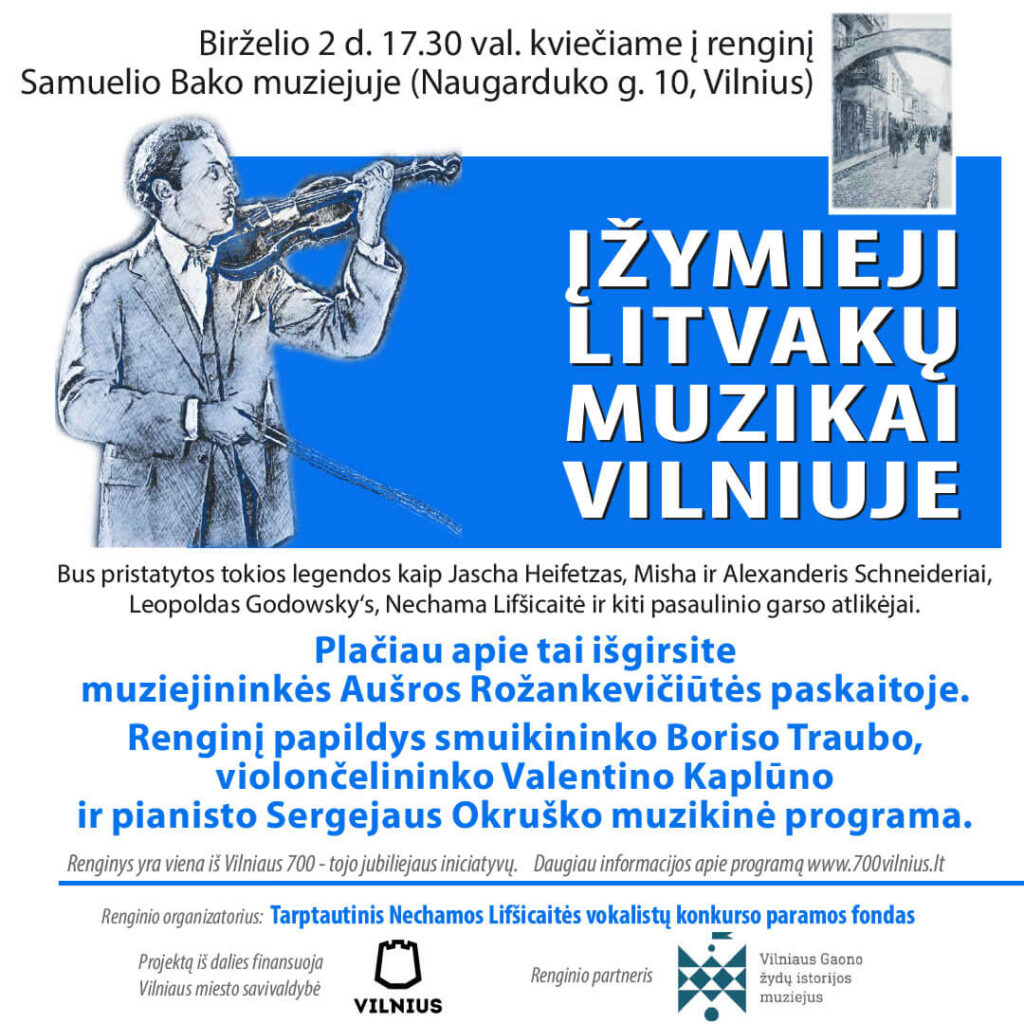 Birželio 2 d. 17.30 val. kviečiame į renginį Samuelio Bako muziejuje (Naugarduko g. 10, Vilnius)

ĮŽYMIEJI LITVAKŲ MUZIKAI VILNIUJE

Bus pristatytos tokios legendos kaip Jascha Heifetzas, Misha ir Alexanderis Schneideriai, Leopoldas Godowsky's, Nechama Lifšicaitė ir kiti pasaulinio garso atlikėjai.

Plačiau apie tai išgirsite muziejininkės Aušros Rožankevičiūtės paskaitoje.

Renginį papildys smuikininko Boriso Traubo, violončelininko Valentino Kaplūno ir pianisto Sergejaus Okruško muzikinė programa.

Renginys yra viena iš Vilniaus 700 - tojo jubiliejaus iniciatyvų. Daugiau informacijos apie programą www.700vilnius.lt

Renginio organizatorius: Tarptautinis Nechamos Lifšicaitės vokalistų konkurso paramos fondas

Projektą iš dalies finansuoja Vilniaus miesto savivaldybė

VILNIUS

Renginio partneris

Vilniaus Gaono žydų istorijos muziejus